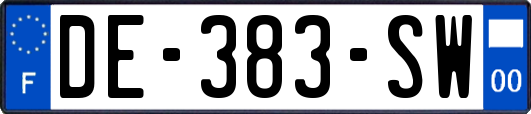 F
DE-383-SW
00